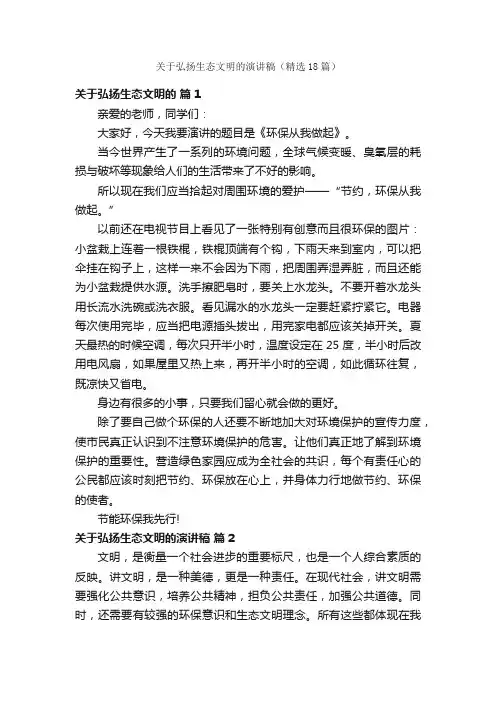 关于弘扬生态文明的演讲稿（精选18篇）

关于弘扬生态文明的 篇1

亲爱的老师，同学们：

大家好，今天我要演讲的题目是《环保从我做起》。

当今世界产生了一系列的环境问题，全球气候变暖、臭氧层的耗损与破坏等现象给人们的生活带来了不好的影响。

所以现在我们应当拾起对周围环境的爱护——“节约，环保从我做起。”

以前还在电视节目上看见了一张特别有创意而且很环保的图片：小盆栽上连着一根铁棍，铁棍顶端有个钩，下雨天来到室内，可以把伞挂在钩子上，这样一来不会因为下雨，把周围弄湿弄脏，而且还能为小盆栽提供水源。洗手擦肥皂时，要关上水龙头。不要开着水龙头用长流水洗碗或洗衣服。看见漏水的水龙头一定要赶紧拧紧它。电器每次使用完毕，应当把电源插头拔出，用完家电都应该关掉开关。夏天最热的时候空调，每次只开半小时，温度设定在25度，半小时后改用电风扇，如果屋里又热上来，再开半小时的空调，如此循环往复，既凉快又省电。

身边有很多的小事，只要我们留心就会做的更好。

除了要自己做个环保的人还要不断地加大对环境保护的宣传力度，使市民真正认识到不注意环境保护的危害。让他们真正地了解到环境保护的重要性。营造绿色家园应成为全社会的共识，每个有责任心的公民都应该时刻把节约、环保放在心上，并身体力行地做节约、环保的使者。

节能环保我先行!

关于弘扬生态文明的演讲稿 篇2

文明，是衡量一个社会进步的重要标尺，也是一个人综合素质的反映。讲文明，是一种美德，更是一种责任。在现代社会，讲文明需要强化公共意识，培养公共精神，担负公共责任，加强公共道德。同时，还需要有较强的环保意识和生态文明理念。所有这些都体现在我